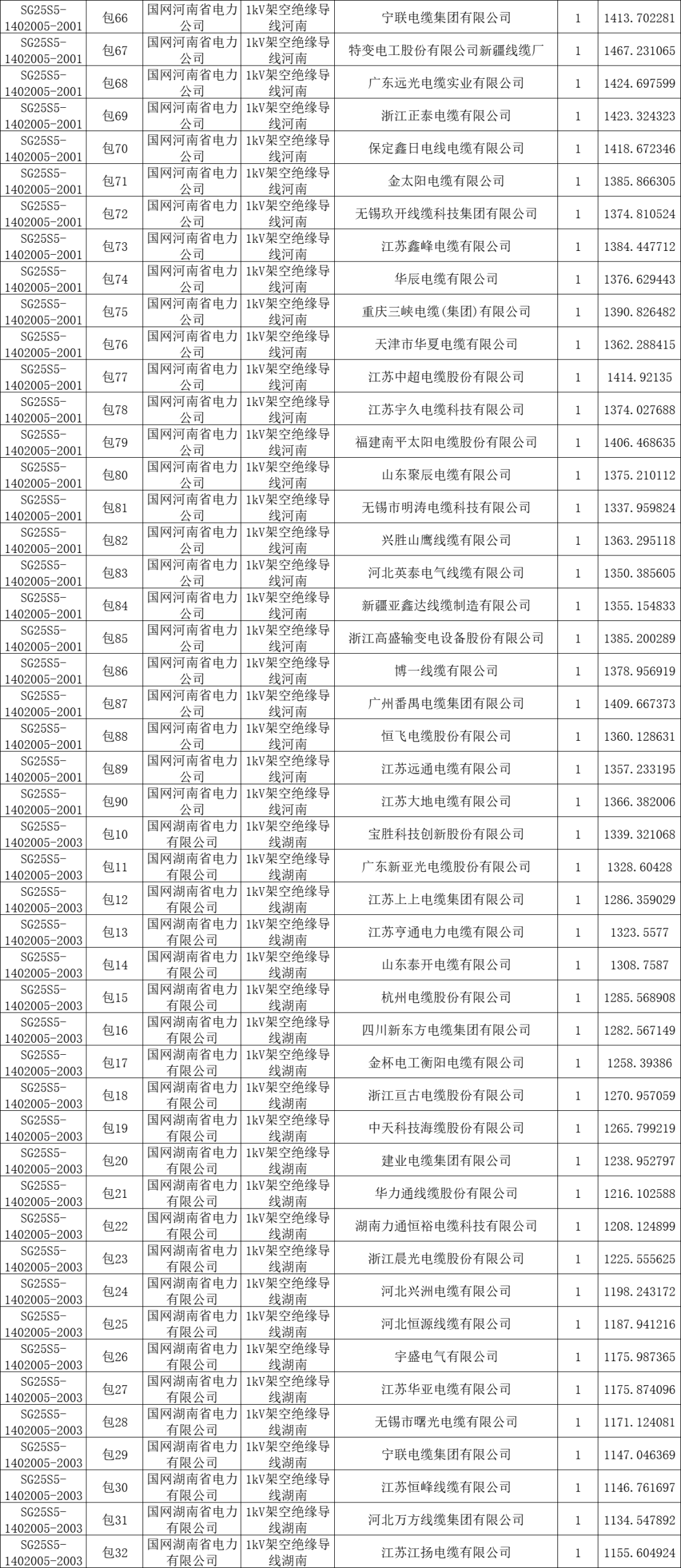 | SG25S5-1402005-2001 | 包66 | 国网河南省电力公司 | 1kV架空绝缘导线河南 | 宁联电缆集团有限公司 | 1 | 1413.702281 |
|---|---|---|---|---|---|---|
| SG25S5-1402005-2001 | 包67 | 国网河南省电力公司 | 1kV架空绝缘导线河南 | 特变电工股份有限公司新疆线缆厂 | 1 | 1467.231065 |
| SG25S5-1402005-2001 | 包68 | 国网河南省电力公司 | 1kV架空绝缘导线河南 | 广东远光电缆实业有限公司 | 1 | 1424.697599 |
| SG25S5-1402005-2001 | 包69 | 国网河南省电力公司 | 1kV架空绝缘导线河南 | 浙江正泰电缆有限公司 | 1 | 1423.324323 |
| SG25S5-1402005-2001 | 包70 | 国网河南省电力公司 | 1kV架空绝缘导线河南 | 保定鑫日电线电缆有限公司 | 1 | 1418.672346 |
| SG25S5-1402005-2001 | 包71 | 国网河南省电力公司 | 1kV架空绝缘导线河南 | 金太阳电缆有限公司 | 1 | 1385.866305 |
| SG25S5-1402005-2001 | 包72 | 国网河南省电力公司 | 1kV架空绝缘导线河南 | 无锡玖开线缆科技集团有限公司 | 1 | 1374.810524 |
| SG25S5-1402005-2001 | 包73 | 国网河南省电力公司 | 1kV架空绝缘导线河南 | 江苏鑫峰电缆有限公司 | 1 | 1384.447712 |
| SG25S5-1402005-2001 | 包74 | 国网河南省电力公司 | 1kV架空绝缘导线河南 | 华辰电缆有限公司 | 1 | 1376.629443 |
| SG25S5-1402005-2001 | 包75 | 国网河南省电力公司 | 1kV架空绝缘导线河南 | 重庆三峡电缆(集团)有限公司 | 1 | 1390.826482 |
| SG25S5-1402005-2001 | 包76 | 国网河南省电力公司 | 1kV架空绝缘导线河南 | 天津市华夏电缆有限公司 | 1 | 1362.288415 |
| SG25S5-1402005-2001 | 包77 | 国网河南省电力公司 | 1kV架空绝缘导线河南 | 江苏中超电缆股份有限公司 | 1 | 1414.92135 |
| SG25S5-1402005-2001 | 包78 | 国网河南省电力公司 | 1kV架空绝缘导线河南 | 江苏宇久电缆科技有限公司 | 1 | 1374.027688 |
| SG25S5-1402005-2001 | 包79 | 国网河南省电力公司 | 1kV架空绝缘导线河南 | 福建南平太阳电缆股份有限公司 | 1 | 1406.468635 |
| SG25S5-1402005-2001 | 包80 | 国网河南省电力公司 | 1kV架空绝缘导线河南 | 山东聚辰电缆有限公司 | 1 | 1375.210112 |
| SG25S5-1402005-2001 | 包81 | 国网河南省电力公司 | 1kV架空绝缘导线河南 | 无锡市明涛电缆科技有限公司 | 1 | 1337.959824 |
| SG25S5-1402005-2001 | 包82 | 国网河南省电力公司 | 1kV架空绝缘导线河南 | 兴胜山鹰线缆有限公司 | 1 | 1363.295118 |
| SG25S5-1402005-2001 | 包83 | 国网河南省电力公司 | 1kV架空绝缘导线河南 | 河北英泰电气线缆有限公司 | 1 | 1350.385605 |
| SG25S5-1402005-2001 | 包84 | 国网河南省电力公司 | 1kV架空绝缘导线河南 | 新疆亚鑫达线缆制造有限公司 | 1 | 1355.154833 |
| SG25S5-1402005-2001 | 包85 | 国网河南省电力公司 | 1kV架空绝缘导线河南 | 浙江高盛输变电设备股份有限公司 | 1 | 1385.200289 |
| SG25S5-1402005-2001 | 包86 | 国网河南省电力公司 | 1kV架空绝缘导线河南 | 博一线缆有限公司 | 1 | 1378.956919 |
| SG25S5-1402005-2001 | 包87 | 国网河南省电力公司 | 1kV架空绝缘导线河南 | 广州番禺电缆集团有限公司 | 1 | 1409.667373 |
| SG25S5-1402005-2001 | 包88 | 国网河南省电力公司 | 1kV架空绝缘导线河南 | 恒飞电缆股份有限公司 | 1 | 1360.128631 |
| SG25S5-1402005-2001 | 包89 | 国网河南省电力公司 | 1kV架空绝缘导线河南 | 江苏远通电缆有限公司 | 1 | 1357.233195 |
| SG25S5-1402005-2001 | 包90 | 国网河南省电力公司 | 1kV架空绝缘导线河南 | 江苏大地电缆有限公司 | 1 | 1366.382006 |
| SG25S5-1402005-2003 | 包10 | 国网湖南省电力有限公司 | 1kV架空绝缘导线湖南 | 宝胜科技创新股份有限公司 | 1 | 1339.321068 |
| SG25S5-1402005-2003 | 包11 | 国网湖南省电力有限公司 | 1kV架空绝缘导线湖南 | 广东新亚光电缆股份有限公司 | 1 | 1328.60428 |
| SG25S5-1402005-2003 | 包12 | 国网湖南省电力有限公司 | 1kV架空绝缘导线湖南 | 江苏上上电缆集团有限公司 | 1 | 1286.359029 |
| SG25S5-1402005-2003 | 包13 | 国网湖南省电力有限公司 | 1kV架空绝缘导线湖南 | 江苏亨通电力电缆有限公司 | 1 | 1323.5577 |
| SG25S5-1402005-2003 | 包14 | 国网湖南省电力有限公司 | 1kV架空绝缘导线湖南 | 山东泰开电缆有限公司 | 1 | 1308.7587 |
| SG25S5-1402005-2003 | 包15 | 国网湖南省电力有限公司 | 1kV架空绝缘导线湖南 | 杭州电缆股份有限公司 | 1 | 1285.568908 |
| SG25S5-1402005-2003 | 包16 | 国网湖南省电力有限公司 | 1kV架空绝缘导线湖南 | 四川新东方电缆集团有限公司 | 1 | 1282.567149 |
| SG25S5-1402005-2003 | 包17 | 国网湖南省电力有限公司 | 1kV架空绝缘导线湖南 | 金杯电工衡阳电缆有限公司 | 1 | 1258.39386 |
| SG25S5-1402005-2003 | 包18 | 国网湖南省电力有限公司 | 1kV架空绝缘导线湖南 | 浙江亘古电缆股份有限公司 | 1 | 1270.957059 |
| SG25S5-1402005-2003 | 包19 | 国网湖南省电力有限公司 | 1kV架空绝缘导线湖南 | 中天科技海缆股份有限公司 | 1 | 1265.799219 |
| SG25S5-1402005-2003 | 包20 | 国网湖南省电力有限公司 | 1kV架空绝缘导线湖南 | 建业电缆集团有限公司 | 1 | 1238.952797 |
| SG25S5-1402005-2003 | 包21 | 国网湖南省电力有限公司 | 1kV架空绝缘导线湖南 | 华力通线缆股份有限公司 | 1 | 1216.102588 |
| SG25S5-1402005-2003 | 包22 | 国网湖南省电力有限公司 | 1kV架空绝缘导线湖南 | 湖南力通恒裕电缆科技有限公司 | 1 | 1208.124899 |
| SG25S5-1402005-2003 | 包23 | 国网湖南省电力有限公司 | 1kV架空绝缘导线湖南 | 浙江晨光电缆股份有限公司 | 1 | 1225.555625 |
| SG25S5-1402005-2003 | 包24 | 国网湖南省电力有限公司 | 1kV架空绝缘导线湖南 | 河北兴洲电缆有限公司 | 1 | 1198.243172 |
| SG25S5-1402005-2003 | 包25 | 国网湖南省电力有限公司 | 1kV架空绝缘导线湖南 | 河北恒源线缆有限公司 | 1 | 1187.941216 |
| SG25S5-1402005-2003 | 包26 | 国网湖南省电力有限公司 | 1kV架空绝缘导线湖南 | 宇盛电气有限公司 | 1 | 1175.987365 |
| SG25S5-1402005-2003 | 包27 | 国网湖南省电力有限公司 | 1kV架空绝缘导线湖南 | 江苏华亚电缆有限公司 | 1 | 1175.874096 |
| SG25S5-1402005-2003 | 包28 | 国网湖南省电力有限公司 | 1kV架空绝缘导线湖南 | 无锡市曙光电缆有限公司 | 1 | 1171.124081 |
| SG25S5-1402005-2003 | 包29 | 国网湖南省电力有限公司 | 1kV架空绝缘导线湖南 | 宁联电缆集团有限公司 | 1 | 1147.046369 |
| SG25S5-1402005-2003 | 包30 | 国网湖南省电力有限公司 | 1kV架空绝缘导线湖南 | 江苏恒峰线缆有限公司 | 1 | 1146.761697 |
| SG25S5-1402005-2003 | 包31 | 国网湖南省电力有限公司 | 1kV架空绝缘导线湖南 | 河北万方线缆集团有限公司 | 1 | 1134.547892 |
| SG25S5-1402005-2003 | 包32 | 国网湖南省电力有限公司 | 1kV架空绝缘导线湖南 | 江苏江扬电缆有限公司 | 1 | 1155.604924 |